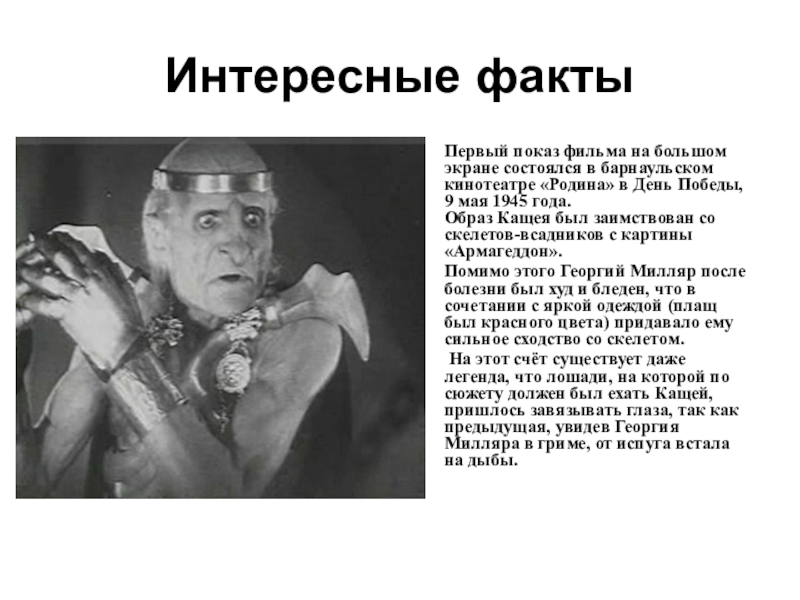 Интересные факты

Первый показ фильма на большом экране состоялся в барнаульском кинотеатре «Родина» в День Победы, 9 мая 1945 года.
Образ Кащея был заимствован со скелетов-всадников с картины «Армагеддон».

Помимо этого Георгий Милляр после болезни был худ и бледен, что в сочетании с яркой одеждой (плащ был красного цвета) придавало ему сильное сходство со скелетом.

На этот счёт существует даже легенда, что лошади, на которой по сюжету должен был ехать Кащей, пришлось завязывать глаза, так как предыдущая, увидев Георгия Милляра в гриме, от испуга встала на дыбы.